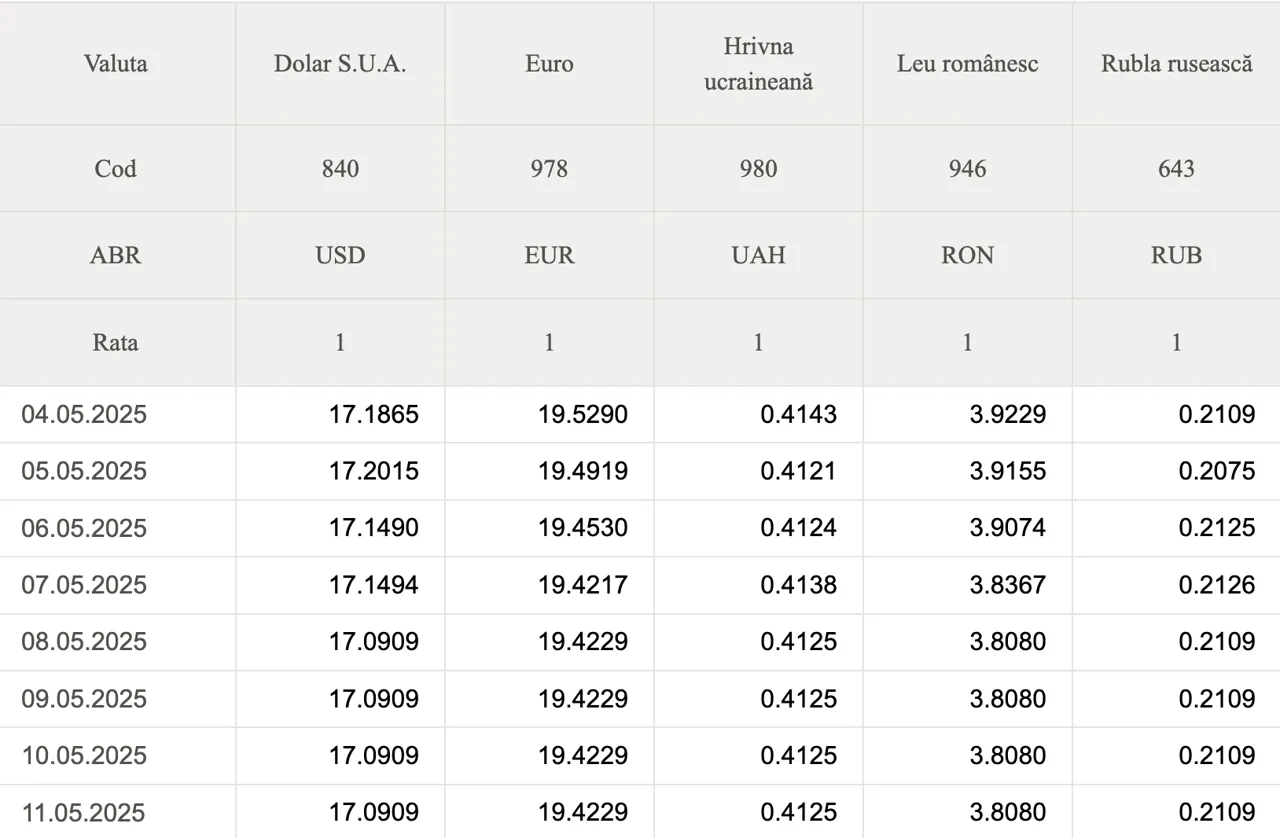 | Valuta | Dolar S.U.A. | Euro | Hrivna ucraineană | Leu românesc | Rubla rusească |
|---|---|---|---|---|---|
| Cod | 840 | 978 | 980 | 946 | 643 |
| ABR | USD | EUR | UAH | RON | RUB |
| Rata | 1 | 1 | 1 | 1 | 1 |
| 04.05.2025 | 17.1865 | 19.5290 | 0.4143 | 3.9229 | 0.2109 |
| 05.05.2025 | 17.2015 | 19.4919 | 0.4121 | 3.9155 | 0.2075 |
| 06.05.2025 | 17.1490 | 19.4530 | 0.4124 | 3.9074 | 0.2125 |
| 07.05.2025 | 17.1494 | 19.4217 | 0.4138 | 3.8367 | 0.2126 |
| 08.05.2025 | 17.0909 | 19.4229 | 0.4125 | 3.8080 | 0.2109 |
| 09.05.2025 | 17.0909 | 19.4229 | 0.4125 | 3.8080 | 0.2109 |
| 10.05.2025 | 17.0909 | 19.4229 | 0.4125 | 3.8080 | 0.2109 |
| 11.05.2025 | 17.0909 | 19.4229 | 0.4125 | 3.8080 | 0.2109 |